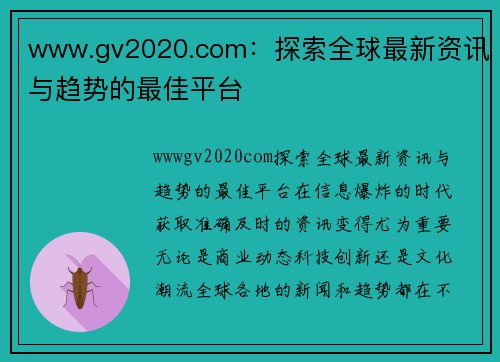 www.gv2020.com：探索全球最新资讯与趋势的最佳平台

wwwgv2020com探索全球最新资讯与趋势的最佳平台在信息爆炸的时代获取准确及时的资讯变得尤为重要无论是商业动态科技创新还是文化潮流全球各地的新闻和趋势都在不